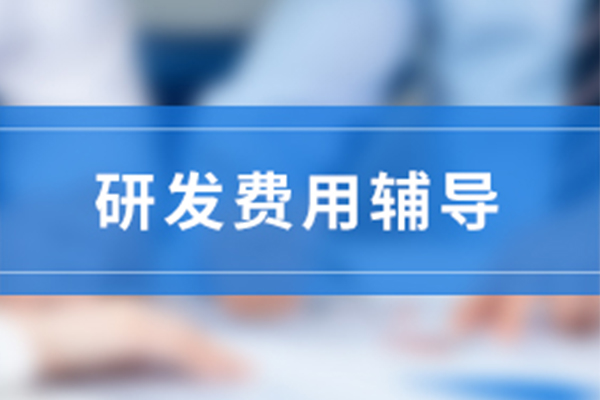 研发费用辅导